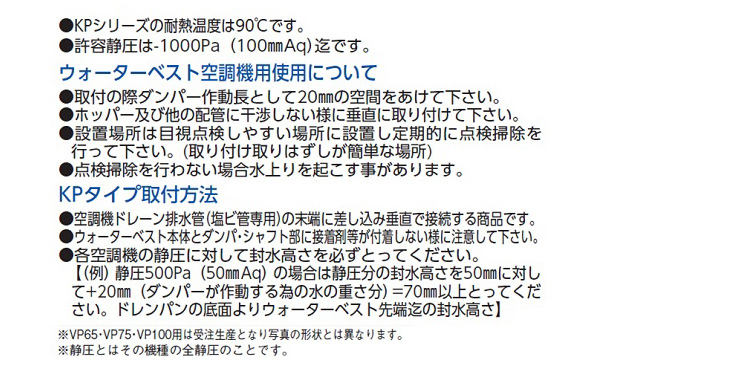 ●KPシリーズの耐熱温度は90℃です。
●許容静圧は-1000Pa（100㎜Aq）迄です。

ウォーターベスト空調機用使用について

●取付の際ダンパー作動長として20㎜の空間をあけて下さい。
●ホッパー及び他の配管に干渉しない様に垂直に取り付けて下さい。
●設置場所は目視点検しやすい場所に設置し定期的に点検掃除を行って下さい。（取り付け取りはずしが簡単な場所）
●点検掃除を行わない場合水上りを起こす事があります。

KPタイプ取付方法

●空調機ドレーン排水管（塩ビ管専用）の末端に差し込み垂直で接続する商品です。
●ウォーターベスト本体とダンパ・シャフト部に接着剤等が付着しない様に注意して下さい。
●各空調機の静圧に対して封水高さを必ずとってください。
【（例）静圧500Pa（50㎜Aq）の場合は静圧分の封水高さを50㎜に対して+20㎜（ダンパーが作動する為の水の重さ分）=70㎜以上とってください。ドレンパンの底面よりウォーターベスト先端迄の封水高さ】

※VP65・VP75・VP100用は受注生産となり写真の形状とは異なります。
※静圧とはその機種の全静圧のことです。